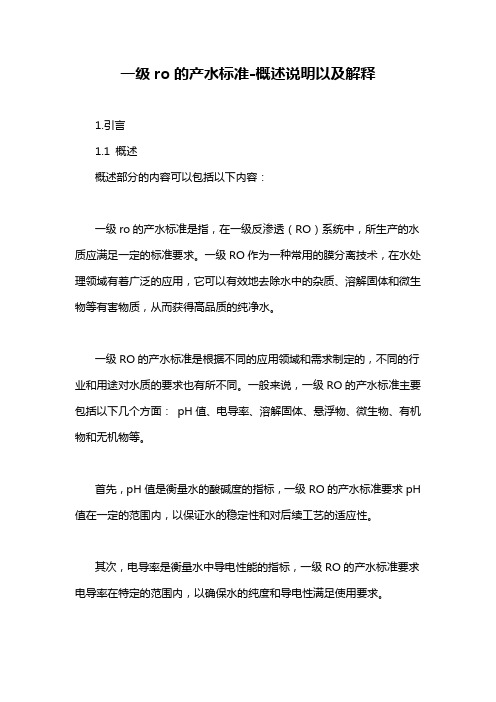 一级 ro 的产水标准-概述说明以及解释

1.引言

1.1 概述

概述部分的内容可以包括以下内容：

一级 ro 的产水标准是指，在一级反渗透（RO）系统中，所生产的水质应满足一定的标准要求。一级 RO 作为一种常用的膜分离技术，在水处理领域有着广泛的应用，它可以有效地去除水中的杂质、溶解固体和微生物等有害物质，从而获得高品质的纯净水。

一级 RO 的产水标准是根据不同的应用领域和需求制定的，不同的行业和用途对水质的要求也有所不同。一般来说，一级 RO 的产水标准主要包括以下几个方面： pH 值、电导率、溶解固体、悬浮物、微生物、有机物和无机物等。

首先，pH 值是衡量水的酸碱度的指标，一级 RO 的产水标准要求 pH 值在一定的范围内，以保证水的稳定性和对后续工艺的适应性。

其次，电导率是衡量水中导电性能的指标，一级 RO 的产水标准要求电导率在特定的范围内，以确保水的纯度和导电性满足使用要求。